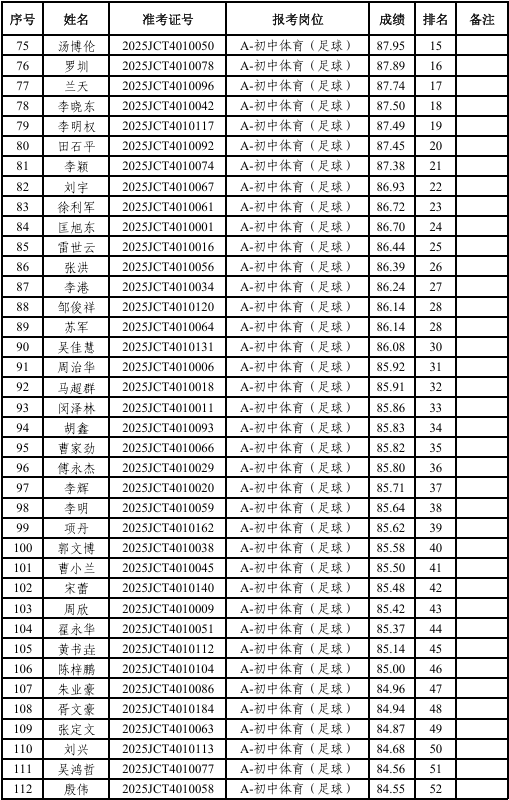 | 序号 | 姓名 | 准考证号 | 报考岗位 | 成绩 | 排名 | 备注 |
|---|---|---|---|---|---|---|
| 75 | 汤博伦 | 2025JCT4010050 | A-初中体育（足球） | 87.95 | 15 | |
| 76 | 罗圳 | 2025JCT4010078 | A-初中体育（足球） | 87.89 | 16 | |
| 77 | 兰天 | 2025JCT4010096 | A-初中体育（足球） | 87.74 | 17 | |
| 78 | 李晓东 | 2025JCT4010042 | A-初中体育（足球） | 87.50 | 18 | |
| 79 | 李明权 | 2025JCT4010117 | A-初中体育（足球） | 87.49 | 19 | |
| 80 | 田石平 | 2025JCT4010092 | A-初中体育（足球） | 87.45 | 20 | |
| 81 | 李颖 | 2025JCT4010074 | A-初中体育（足球） | 87.38 | 21 | |
| 82 | 刘宇 | 2025JCT4010067 | A-初中体育（足球） | 86.93 | 22 | |
| 83 | 徐利军 | 2025JCT4010061 | A-初中体育（足球） | 86.72 | 23 | |
| 84 | 匡旭东 | 2025JCT4010001 | A-初中体育（足球） | 86.70 | 24 | |
| 85 | 雷世云 | 2025JCT4010016 | A-初中体育（足球） | 86.44 | 25 | |
| 86 | 张洪 | 2025JCT4010056 | A-初中体育（足球） | 86.39 | 26 | |
| 87 | 李港 | 2025JCT4010034 | A-初中体育（足球） | 86.24 | 27 | |
| 88 | 邹俊祥 | 2025JCT4010120 | A-初中体育（足球） | 86.14 | 28 | |
| 89 | 苏军 | 2025JCT4010064 | A-初中体育（足球） | 86.14 | 28 | |
| 90 | 吴佳慧 | 2025JCT4010131 | A-初中体育（足球） | 86.08 | 30 | |
| 91 | 周治华 | 2025JCT4010006 | A-初中体育（足球） | 85.92 | 31 | |
| 92 | 马超群 | 2025JCT4010018 | A-初中体育（足球） | 85.91 | 32 | |
| 93 | 闵泽林 | 2025JCT4010011 | A-初中体育（足球） | 85.86 | 33 | |
| 94 | 胡鑫 | 2025JCT4010093 | A-初中体育（足球） | 85.83 | 34 | |
| 95 | 曹家劲 | 2025JCT4010066 | A-初中体育（足球） | 85.82 | 35 | |
| 96 | 傅永杰 | 2025JCT4010029 | A-初中体育（足球） | 85.80 | 36 | |
| 97 | 李辉 | 2025JCT4010020 | A-初中体育（足球） | 85.71 | 37 | |
| 98 | 李明 | 2025JCT4010059 | A-初中体育（足球） | 85.64 | 38 | |
| 99 | 项丹 | 2025JCT4010162 | A-初中体育（足球） | 85.62 | 39 | |
| 100 | 郭文博 | 2025JCT4010038 | A-初中体育（足球） | 85.58 | 40 | |
| 101 | 曹小兰 | 2025JCT4010045 | A-初中体育（足球） | 85.50 | 41 | |
| 102 | 宋蕾 | 2025JCT4010140 | A-初中体育（足球） | 85.48 | 42 | |
| 103 | 周欣 | 2025JCT4010009 | A-初中体育（足球） | 85.42 | 43 | |
| 104 | 翟永华 | 2025JCT4010051 | A-初中体育（足球） | 85.37 | 44 | |
| 105 | 黄书垚 | 2025JCT4010112 | A-初中体育（足球） | 85.14 | 45 | |
| 106 | 陈梓鹏 | 2025JCT4010104 | A-初中体育（足球） | 85.00 | 46 | |
| 107 | 朱业豪 | 2025JCT4010086 | A-初中体育（足球） | 84.96 | 47 | |
| 108 | 胥文豪 | 2025JCT4010184 | A-初中体育（足球） | 84.94 | 48 | |
| 109 | 张定文 | 2025JCT4010063 | A-初中体育（足球） | 84.87 | 49 | |
| 110 | 刘兴 | 2025JCT4010113 | A-初中体育（足球） | 84.68 | 50 | |
| 111 | 吴鸿哲 | 2025JCT4010077 | A-初中体育（足球） | 84.56 | 51 | |
| 112 | 殷伟 | 2025JCT4010058 | A-初中体育（足球） | 84.55 | 52 | |